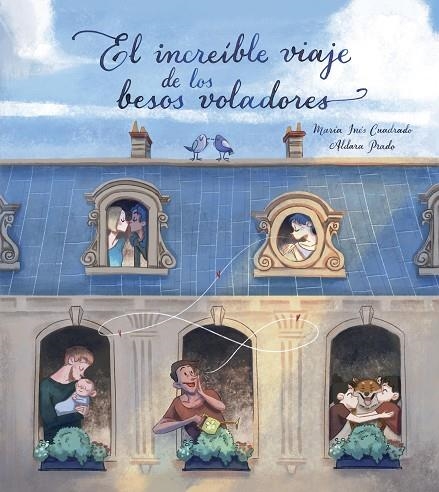 El increíble viaje de los besos voladores

María Inés Cuadrado
Aldara Prado